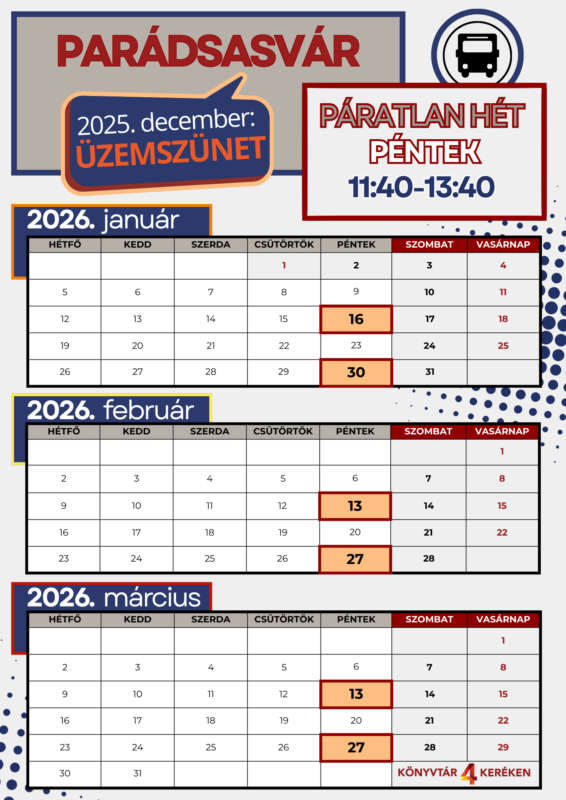 PARÁDSASVÁR

2025. december: ÜZEMSZÜNET

PÁRATLAN HÉT PÉNTEK 11:40-13:40

2026. január

| HÉTFŐ | KEDD | SZERDA | CSÜTÖRTÖK | PÉNTEK | SZOMBAT | VASÁRNAP |
|---|---|---|---|---|---|---|
| | | | 1 | 2 | 3 | 4 |
| 5 | 6 | 7 | 8 | 9 | 10 | 11 |
| 12 | 13 | 14 | 15 | 16 | 17 | 18 |
| 19 | 20 | 21 | 22 | 23 | 24 | 25 |
| 26 | 27 | 28 | 29 | 30 | 31 | |

2026. február

| HÉTFŐ | KEDD | SZERDA | CSÜTÖRTÖK | PÉNTEK | SZOMBAT | VASÁRNAP |
|---|---|---|---|---|---|---|
| | | | | | | 1 |
| 2 | 3 | 4 | 5 | 6 | 7 | 8 |
| 9 | 10 | 11 | 12 | 13 | 14 | 15 |
| 16 | 17 | 18 | 19 | 20 | 21 | 22 |
| 23 | 24 | 25 | 26 | 27 | 28 | |

2026. március

| HÉTFŐ | KEDD | SZERDA | CSÜTÖRTÖK | PÉNTEK | SZOMBAT | VASÁRNAP |
|---|---|---|---|---|---|---|
| | | | | | | 1 |
| 2 | 3 | 4 | 5 | 6 | 7 | 8 |
| 9 | 10 | 11 | 12 | 13 | 14 | 15 |
| 16 | 17 | 18 | 19 | 20 | 21 | 22 |
| 23 | 24 | 25 | 26 | 27 | 28 | 29 |
| 30 | 31 | | | | | |

KÖNYVTÁR 4 KERÉKEN